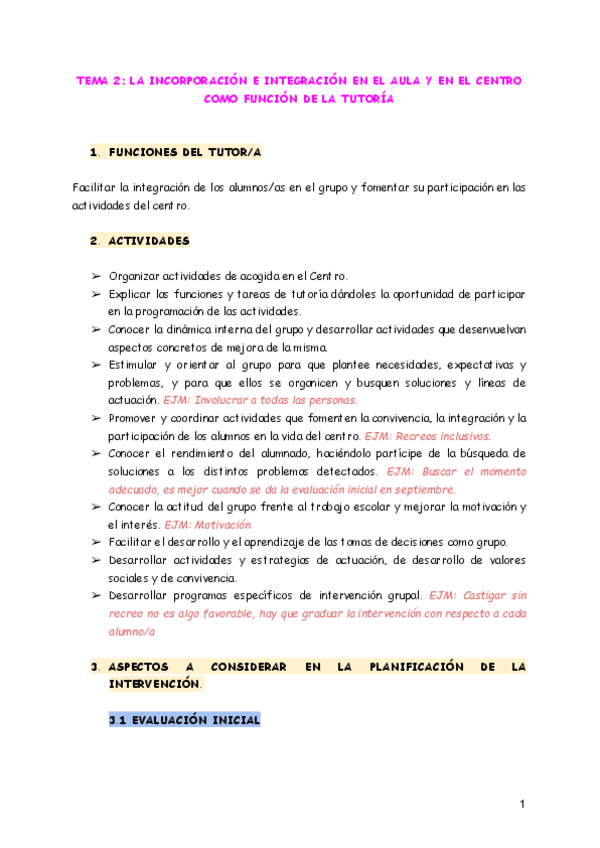 TEMA 2: LA INCORPORACIÓN E INTEGRACIÓN EN EL AULA Y EN EL CENTRO COMO FUNCIÓN DE LA TUTORÍA

1. FUNCIONES DEL TUTOR/A

Facilitar la integración de los alumnos/as en el grupo y fomentar su participación en las actividades del centro.

2. ACTIVIDADES

➢ Organizar actividades de acogida en el Centro.
➢ Explicar las funciones y tareas de tutoría dándoles la oportunidad de participar en la programación de las actividades.
➢ Conocer la dinámica interna del grupo y desarrollar actividades que desenvuelvan aspectos concretos de mejora de la misma.
➢ Estimular y orientar al grupo para que plantee necesidades, expectativas y problemas, y para que ellos se organicen y busquen soluciones y líneas de actuación. EJM: Involucrar a todas las personas.
➢ Promover y coordinar actividades que fomenten la convivencia, la integración y la participación de los alumnos en la vida del centro. EJM: Recreos inclusivos.
➢ Conocer el rendimiento del alumnado, haciéndolo partícipe de la búsqueda de soluciones a los distintos problemas detectados. EJM: Buscar el momento adecuado, es mejor cuando se da la evaluación inicial en septiembre.
➢ Conocer la actitud del grupo frente al trabajo escolar y mejorar la motivación y el interés. EJM: Motivación
➢ Facilitar el desarrollo y el aprendizaje de las tomas de decisiones como grupo.
➢ Desarrollar actividades y estrategias de actuación, de desarrollo de valores sociales y de convivencia.
➢ Desarrollar programas específicos de intervención grupal. EJM: Castigar sin recreo no es algo favorable, hay que graduar la intervención con respecto a cada alumno/a

3. ASPECTOS A CONSIDERAR EN LA PLANIFICACIÓN DE LA INTERVENCIÓN.

3.1 EVALUACIÓN INICIAL

1